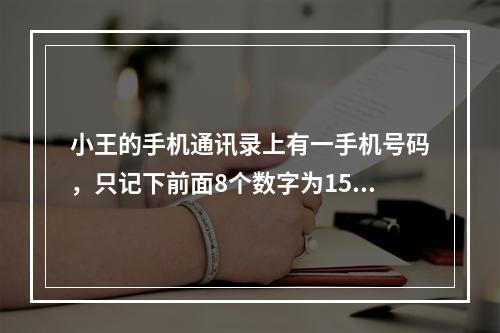 小王的手机通讯录上有一手机号码，只记下前面8个数字为15...